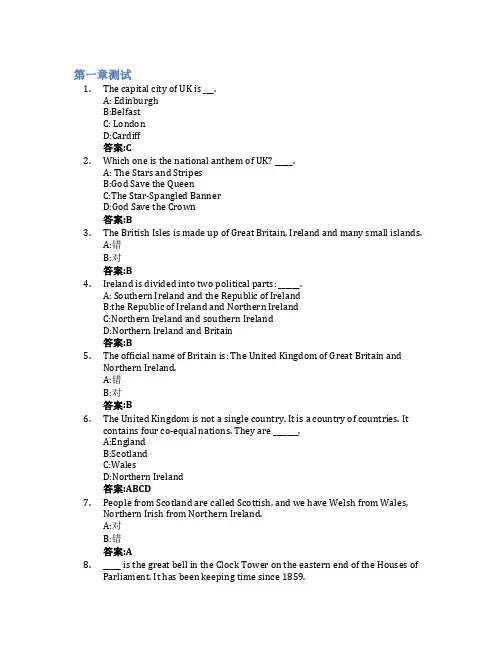 第一章测试

1. The capital city of UK is ___.
A: Edinburgh
B:Belfast
C: London
D:Cardiff
答案:C

2. Which one is the national anthem of UK? ____.
A: The Stars and Stripes
B:God Save the Queen
C:The Star-Spangled Banner
D:God Save the Crown
答案:B

3. The British Isles is made up of Great Britain, Ireland and many small islands.
A:错
B:对
答案:B

4. Ireland is divided into two political parts: _____.
A: Southern Ireland and the Republic of Ireland
B:the Republic of Ireland and Northern Ireland
C:Northern Ireland and southern Ireland
D:Northern Ireland and Britain
答案:B

5. The official name of Britain is: The United Kingdom of Great Britain and Northern Ireland.
A:错
B:对
答案:B

6. The United Kingdom is not a single country. It is a country of countries. It contains four co-equal nations. They are ______.
A:England
B:Scotland
C:Wales
D:Northern Ireland
答案:ABCD

7. People from Scotland are called Scottish, and we have Welsh from Wales, Northern Irish from Northern Ireland.
A:对
B:错
答案:A

8. ____ is the great bell in the Clock Tower on the eastern end of the Houses of Parliament. It has been keeping time since 1859.